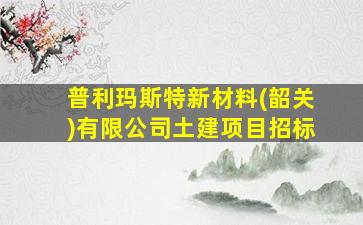 普利玛斯特新材料(韶关)有限公司土建项目招标